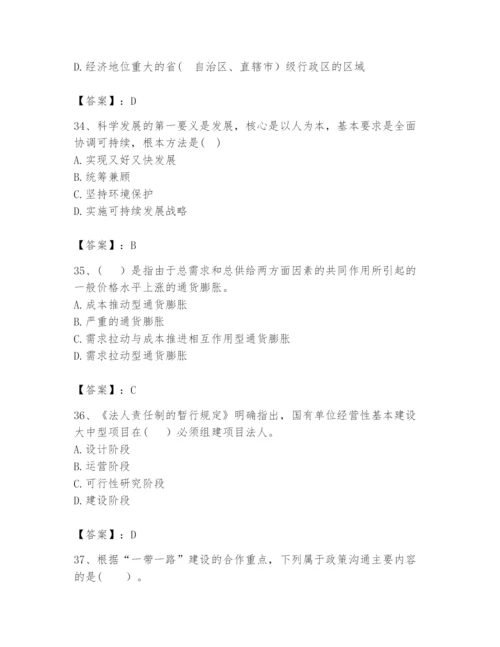 D.经济地位重大的省（ 自治区、直辖市）级行政区的区域

【答案】：D

34、科学发展的第一要义是发展，核心是以人为本，基本要求是全面协调可持续，根本方法是( )
A.实现又好又快发展
B.统筹兼顾
C.坚持环境保护
D.实施可持续发展战略

【答案】：B

35、（ ）是指由于总需求和总供给两方面因素的共同作用所引起的一般价格水平上涨的通货膨胀。
A.成本推动型通货膨胀
B.严重的通货膨胀
C.需求拉动与成本推进相互作用型通货膨胀
D.需求拉动型通货膨胀

【答案】：C

36、《法人责任制的暂行规定》明确指出，国有单位经营性基本建设大中型项目在( ）必须组建项目法人。
A.设计阶段
B.运营阶段
C.可行性研究阶段
D.建设阶段

【答案】：D

37、根据“一带一路”建设的合作重点，下列属于政策沟通主要内容的是( ）。